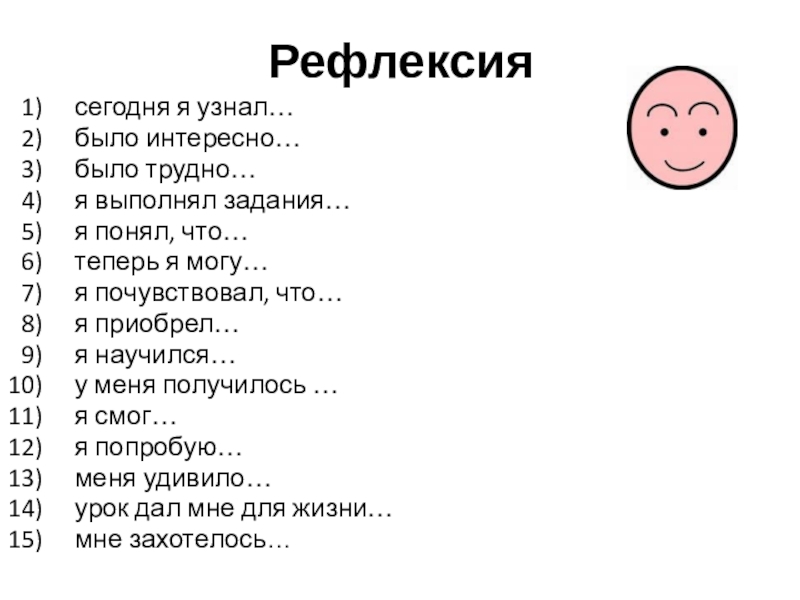 Рефлексия

1) сегодня я узнал…
2) было интересно…
3) было трудно…
4) я выполнял задания…
5) я понял, что…
6) теперь я могу…
7) я почувствовал, что…
8) я приобрел…
9) я научился…
10) у меня получилось …
11) я смог…
12) я попробую…
13) меня удивило…
14) урок дал мне для жизни…
15) мне захотелось…